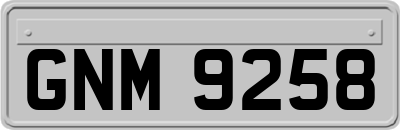 GNM 9258